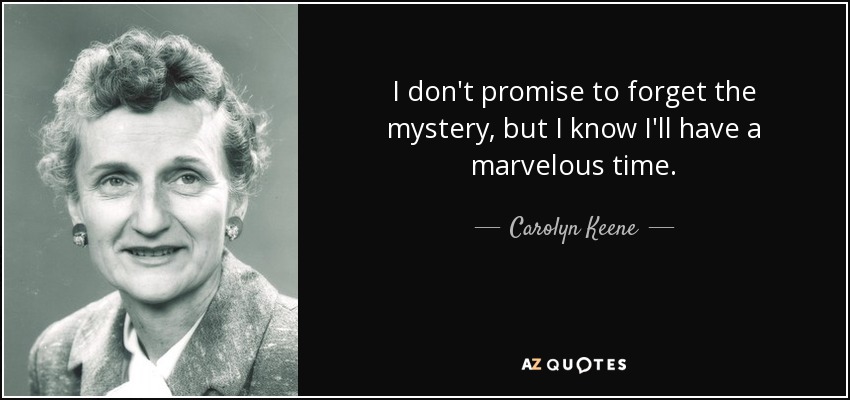 I don't promise to forget the mystery, but I know I'll have a marvelous time.

— Carolyn Keene —

AZ QUOTES